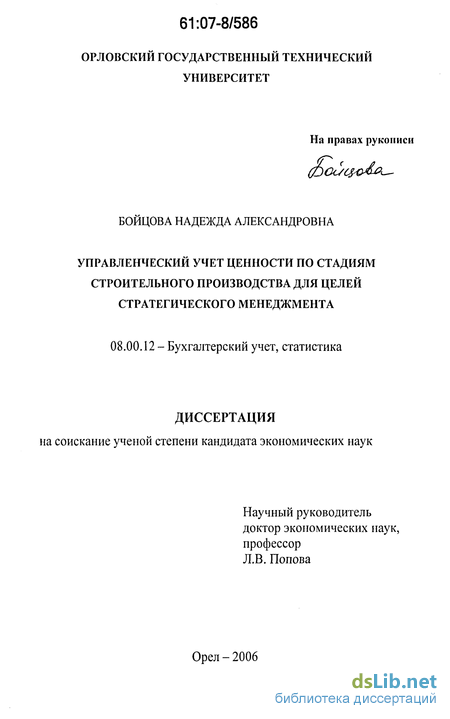 61:07-8/586

ОРЛОВСКИЙ ГОСУДАРСТВЕННЫЙ ТЕХНИЧЕСКИЙ УНИВЕРСИТЕТ

На правах рукописи

Бойцова

БОЙЦОВА НАДЕЖДА АЛЕКСАНДРОВНА

УПРАВЛЕНЧЕСКИЙ УЧЕТ ЦЕННОСТИ ПО СТАДИЯМ СТРОИТЕЛЬНОГО ПРОИЗВОДСТВА ДЛЯ ЦЕЛЕЙ СТРАТЕГИЧЕСКОГО МЕНЕДЖМЕНТА

08.00.12 – Бухгалтерский учет, статистика

ДИССЕРТАЦИЯ

на соискание ученой степени кандидата экономических наук

Научный руководитель
доктор экономических наук,
профессор
Л.В. Попова

Орел – 2006

dsLib.net
библиотека диссертаций